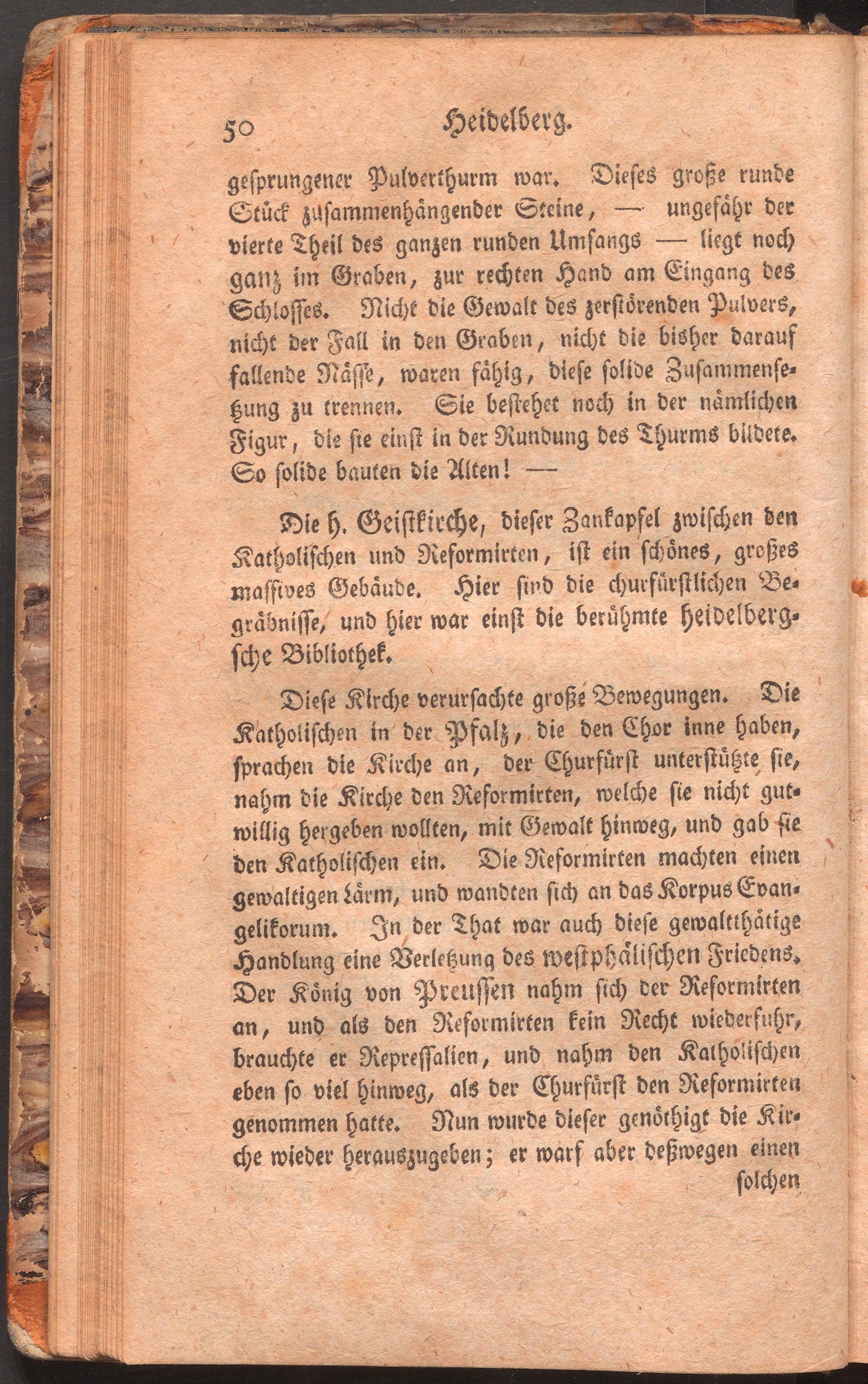 50 Heidelberg.

gesprungener Pulverthurm war. Dieses große runde Stück zusammenhängender Steine, — ungefähr der vierte Theil des ganzen runden Umfangs — liegt noch ganz im Graben, zur rechten Hand am Eingang des Schlosses. Nicht die Gewalt des zerstörenden Pulvers, nicht der Fall in den Graben, nicht die bisher darauf fallende Nässe, waren fähig, diese solide Zusammensetzung zu trennen. Sie bestehet noch in der nämlichen Figur, die sie einst in der Rundung des Thurms bildete. So solide bauten die Alten! —

Die h. Geistkirche, dieser Zankapfel zwischen den Katholischen und Reformirten, ist ein schönes, großes massives Gebäude. Hier sind die churfürstlichen Begräbnisse, und hier war einst die berühmte heidelbergsche Bibliothek.

Diese Kirche verursachte große Bewegungen. Die Katholischen in der Pfalz, die den Chor inne haben, sprachen die Kirche an, der Churfürst unterstützte sie, nahm die Kirche den Reformirten, welche sie nicht gutwillig hergeben wollten, mit Gewalt hinweg, und gab sie den Katholischen ein. Die Reformirten machten einen gewaltigen Lärm, und wandten sich an das Korpus Evangelikorum. In der That war auch diese gewaltthätige Handlung eine Verletzung des westphälischen Friedens. Der König von Preussen nahm sich der Reformirten an, und als den Reformirten kein Recht wiederfuhr, brauchte er Repressalien, und nahm den Katholischen eben so viel hinweg, als der Churfürst den Reformirten genommen hatte. Nun wurde dieser genöthigt die Kirche wieder herauszugeben; er warf aber deßwegen einen

solchen